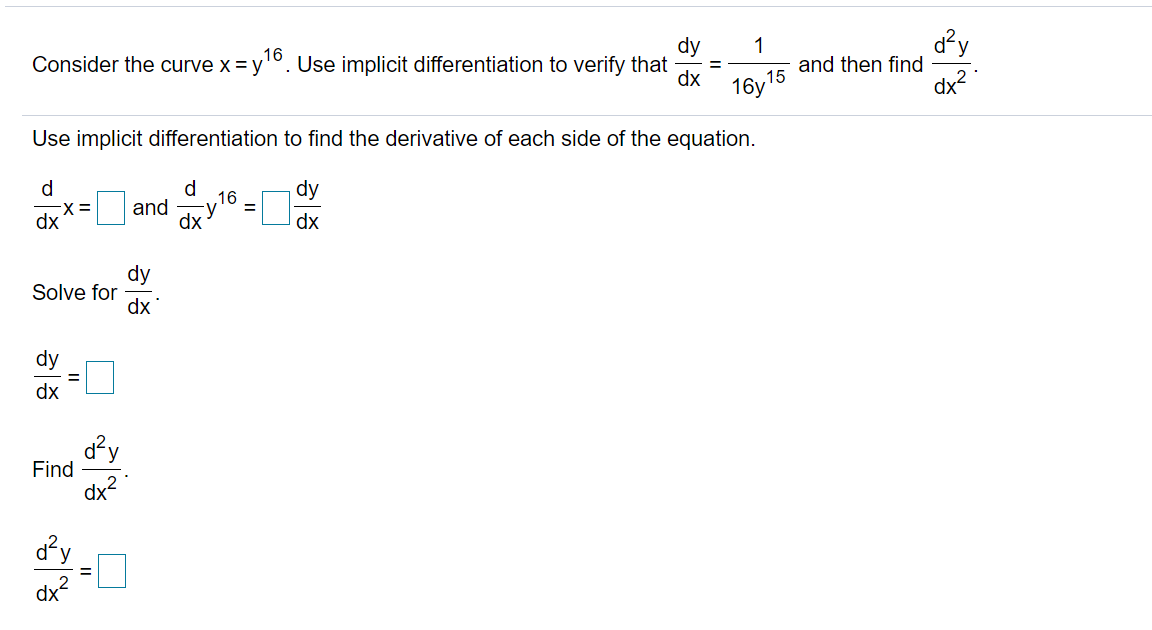 Consider the curve $x = y^{16}$. Use implicit differentiation to verify that $\frac{dy}{dx} = \frac{1}{16y^{15}}$ and then find $\frac{d^2y}{dx^2}$.

Use implicit differentiation to find the derivative of each side of the equation.

$\frac{d}{dx}x = \square$ and $\frac{d}{dx}y^{16} = \square\frac{dy}{dx}$

Solve for $\frac{dy}{dx}$.

$\frac{dy}{dx} = \square$

Find $\frac{d^2y}{dx^2}$.

$\frac{d^2y}{dx^2} = \square$